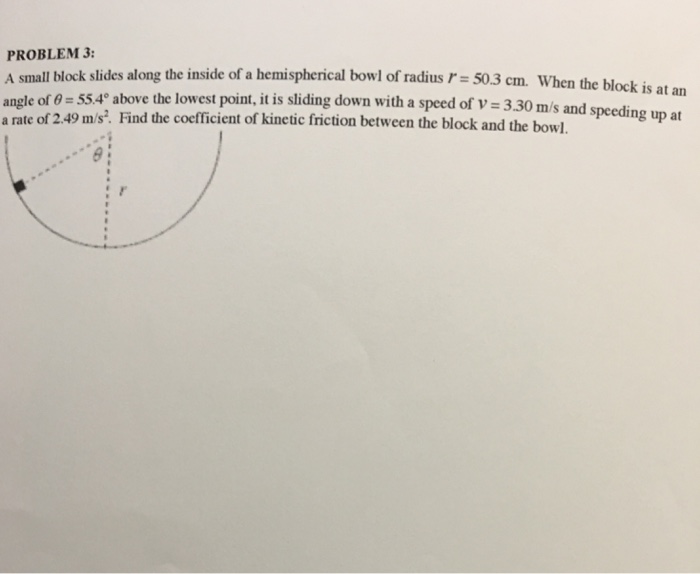 PROBLEM 3:

A small block slides along the inside of a hemispherical bowl of radius $r = 50.3$ cm. When the block is at an angle of $\theta = 55.4°$ above the lowest point, it is sliding down with a speed of $v = 3.30$ m/s and speeding up at a rate of $2.49$ m/s$^2$. Find the coefficient of kinetic friction between the block and the bowl.

$\theta$

$r$